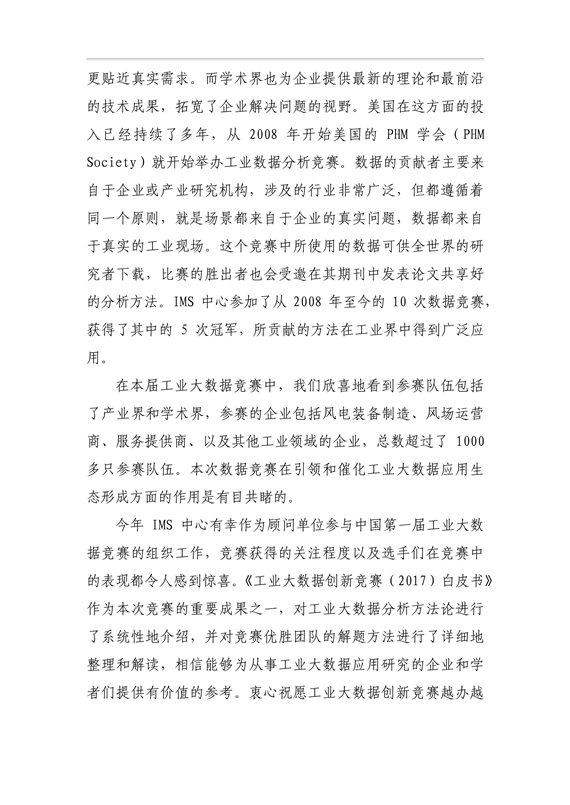 更贴近真实需求。而学术界也为企业提供最新的理论和最前沿的技术成果，拓宽了企业解决问题的视野。美国在这方面的投入已经持续了多年，从 2008 年开始美国的 PHM 学会（PHM Society）就开始举办工业数据分析竞赛。数据的贡献者主要来自于企业或产业研究机构，涉及的行业非常广泛，但都遵循着同一个原则，就是场景都来自于企业的真实问题，数据都来自于真实的工业现场。这个竞赛中所使用的数据可供全世界的研究者下载，比赛的胜出者也会受邀在其期刊中发表论文共享好的分析方法。IMS 中心参加了从 2008 年至今的 10 次数据竞赛，获得了其中的 5 次冠军，所贡献的方法在工业界中得到广泛应用。

在本届工业大数据竞赛中，我们欣喜地看到参赛队伍包括了产业界和学术界，参赛的企业包括风电装备制造、风场运营商、服务提供商、以及其他工业领域的企业，总数超过了 1000 多只参赛队伍。本次数据竞赛在引领和催化工业大数据应用生态形成方面的作用是有目共睹的。

今年 IMS 中心有幸作为顾问单位参与中国第一届工业大数据竞赛的组织工作，竞赛获得的关注程度以及选手们在竞赛中的表现都令人感到惊喜。《工业大数据创新竞赛（2017）白皮书》作为本次竞赛的重要成果之一，对工业大数据分析方法论进行了系统性地介绍，并对竞赛优胜团队的解题方法进行了详细地整理和解读，相信能够为从事工业大数据应用研究的企业和学者们提供有价值的参考。衷心祝愿工业大数据创新竞赛越办越